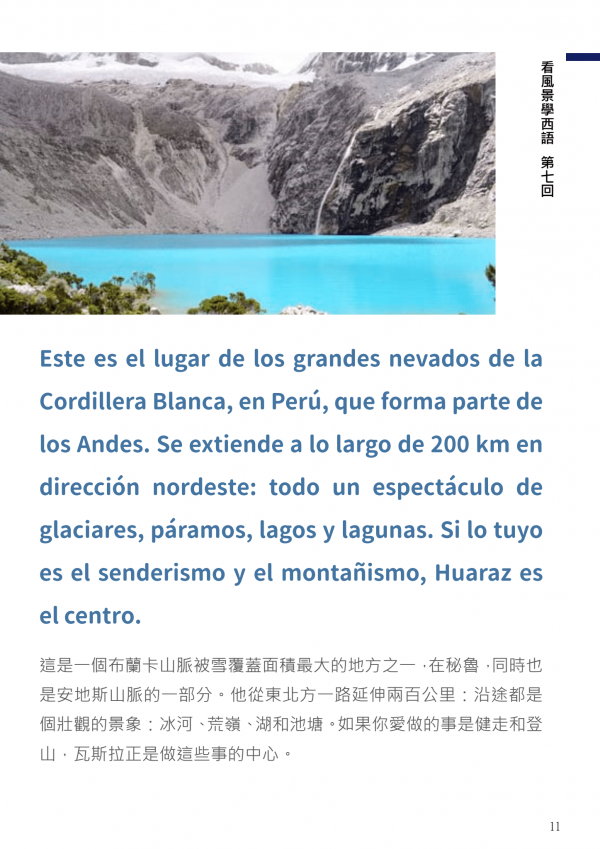 看風景學西語 第七回

Este es el lugar de los grandes nevados de la Cordillera Blanca, en Perú, que forma parte de los Andes. Se extiende a lo largo de 200 km en dirección nordeste: todo un espectáculo de glaciares, páramos, lagos y lagunas. Si lo tuyo es el senderismo y el montañismo, Huaraz es el centro.

這是一個布蘭卡山脈被雪覆蓋面積最大的地方之一，在秘魯，同時也是安地斯山脈的一部分。他從東北方一路延伸兩百公里：沿途都是個壯觀的景象：冰河、荒嶺、湖和池塘。如果你愛做的事是健走和登山，瓦斯拉正是做這些事的中心。

11